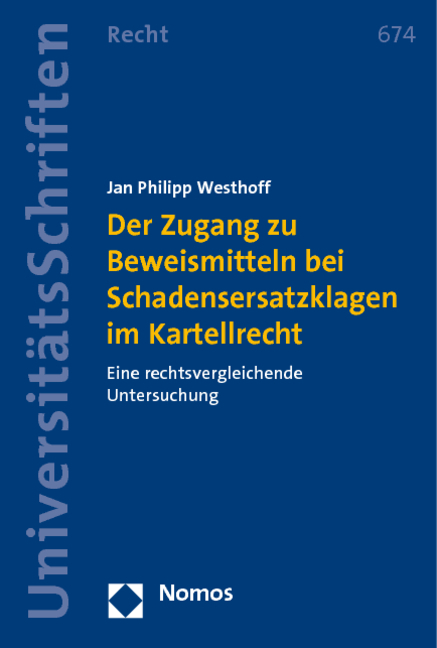 UniversitätsSchriften

Recht

674

Jan Philipp Westhoff

Der Zugang zu Beweismitteln bei Schadensersatzklagen im Kartellrecht

Eine rechtsvergleichende Untersuchung

Nomos